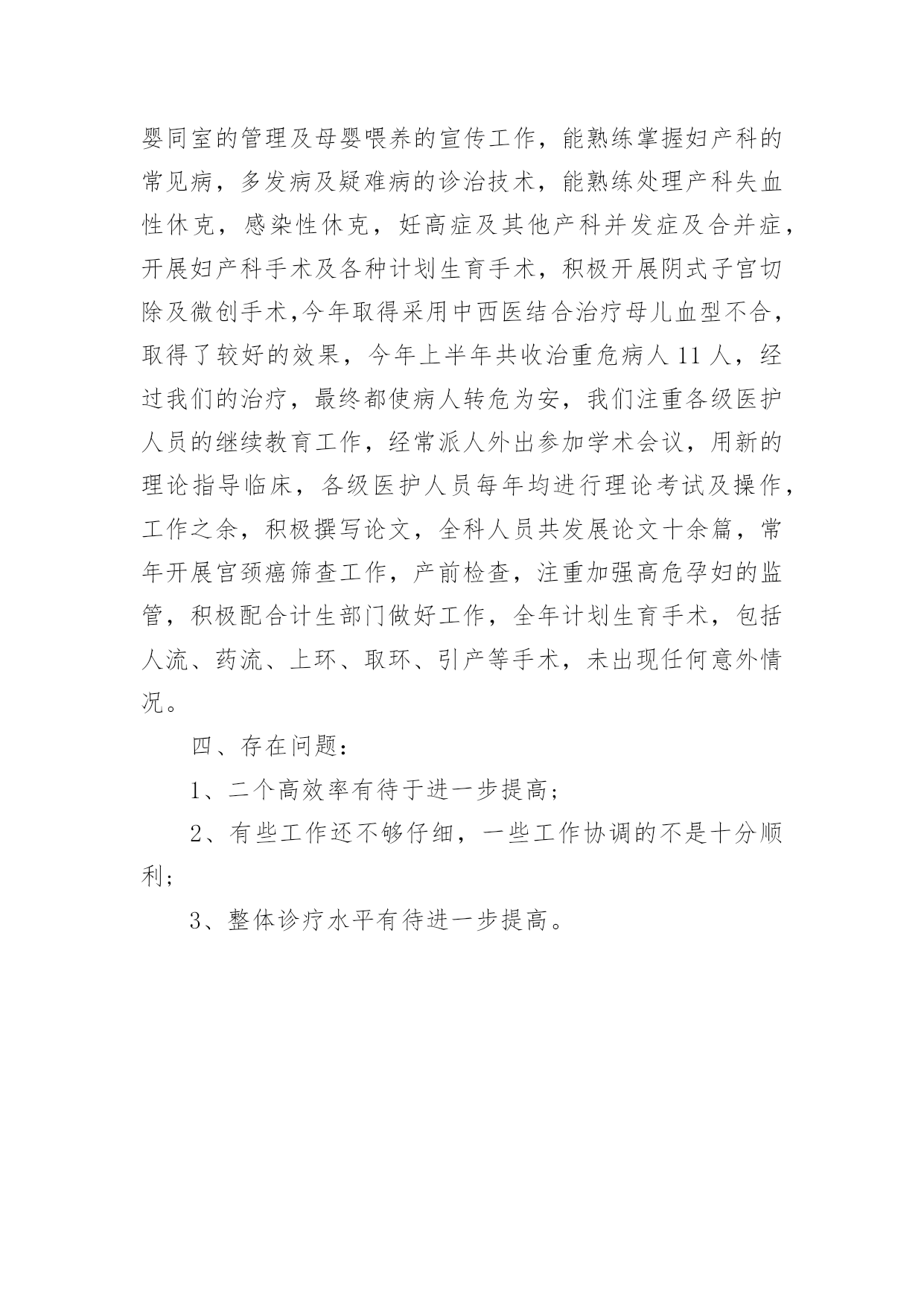 婴同室的管理及母婴喂养的宣传工作，能熟练掌握妇产科的常见病，多发病及疑难病的诊治技术，能熟练处理产科失血性休克，感染性休克，妊高症及其他产科并发症及合并症，开展妇产科手术及各种计划生育手术，积极开展阴式子宫切除及微创手术,今年取得采用中西医结合治疗母儿血型不合，取得了较好的效果，今年上半年共收治重危病人 11 人，经过我们的治疗，最终都使病人转危为安，我们注重各级医护人员的继续教育工作，经常派人外出参加学术会议，用新的理论指导临床，各级医护人员每年均进行理论考试及操作，工作之余，积极撰写论文，全科人员共发展论文十余篇，常年开展宫颈癌筛查工作，产前检查，注重加强高危孕妇的监管，积极配合计生部门做好工作，全年计划生育手术，包括人流、药流、上环、取环、引产等手术，未出现任何意外情况。

四、存在问题：

1、二个高效率有待于进一步提高；

2、有些工作还不够仔细，一些工作协调的不是十分顺利；

3、整体诊疗水平有待进一步提高。